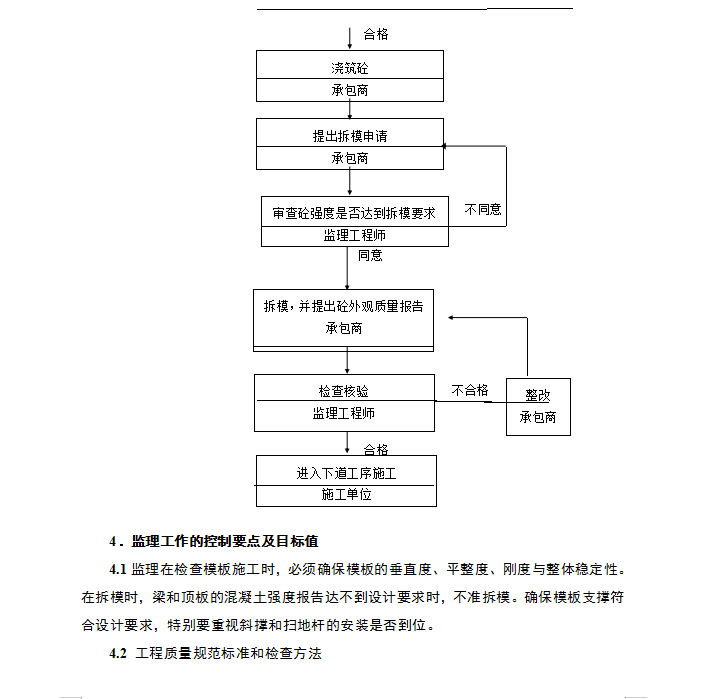 合格

浇筑砼
承包商

提出拆模申请
承包商

审查砼强度是否达到拆模要求
监理工程师

不同意

同意

拆模，并提出砼外观质量报告
承包商

检查核验
监理工程师

不合格

整改
承包商

合格

进入下道工序施工
施工单位

4．监理工作的控制要点及目标值

4.1 监理在检查模板施工时，必须确保模板的垂直度、平整度、刚度与整体稳定性。在拆模时，梁和顶板的混凝土强度报告达不到设计要求时，不准拆模。确保模板支撑符合设计要求，特别要重视斜撑和扫地杆的安装是否到位。

4.2 工程质量规范标准和检查方法